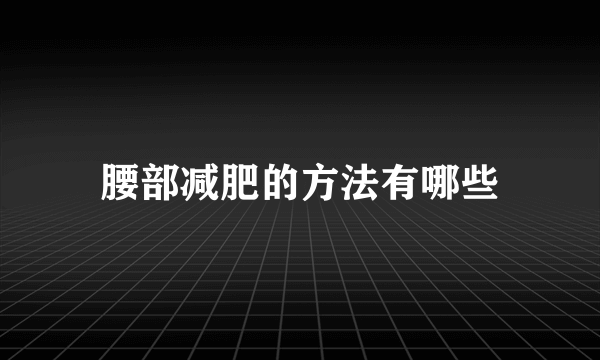 腰部减肥的方法有哪些